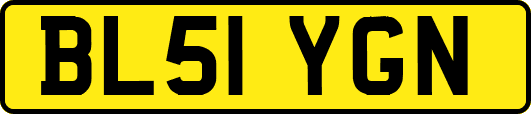 BL51 YGN